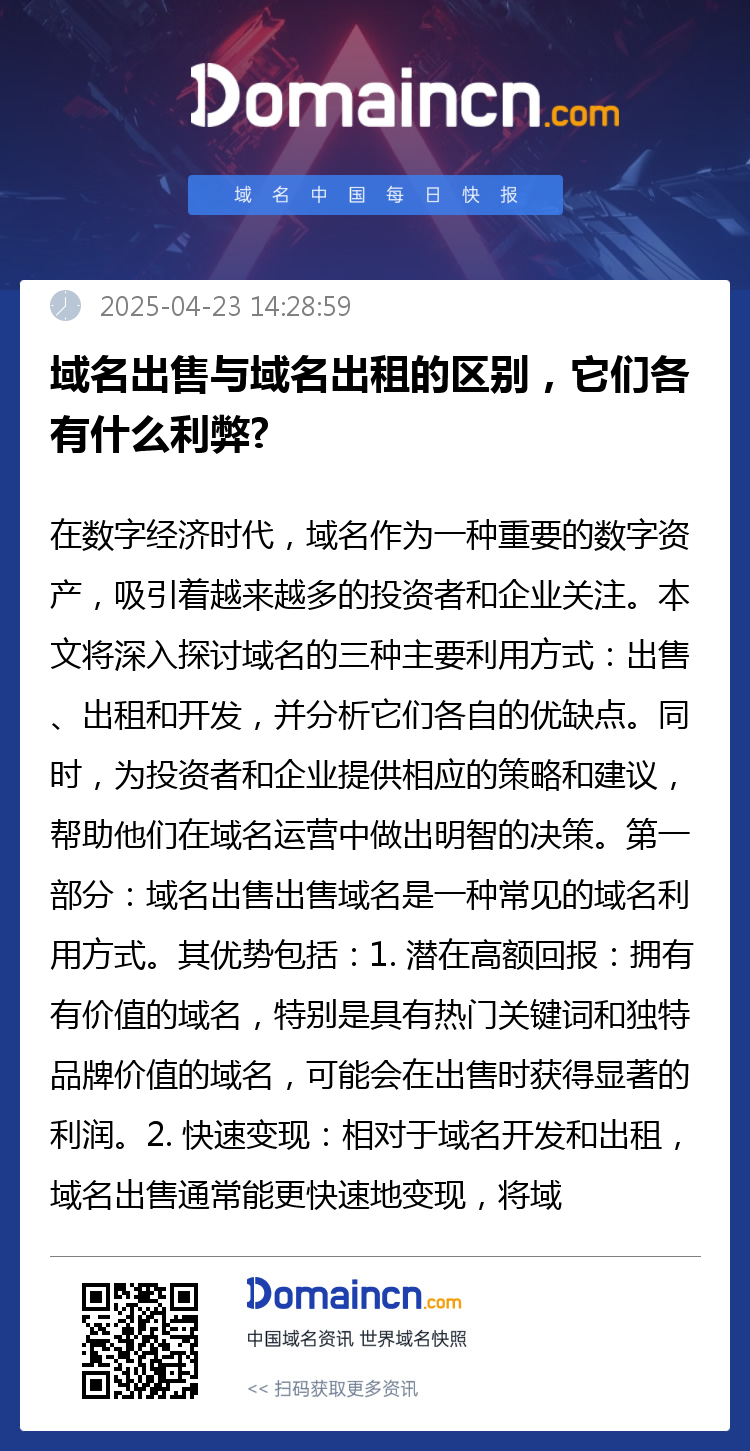 Domaincn.com

域名中国每日快报

2025-04-23 14:28:59

域名出售与域名出租的区别，它们各有什么利弊?

在数字经济时代，域名作为一种重要的数字资产，吸引着越来越多的投资者和企业关注。本文将深入探讨域名的三种主要利用方式：出售、出租和开发，并分析它们各自的优缺点。同时，为投资者和企业提供相应的策略和建议，帮助他们在域名运营中做出明智的决策。第一部分：域名出售出售域名是一种常见的域名利用方式。其优势包括：1. 潜在高额回报：拥有有价值的域名，特别是具有热门关键词和独特品牌价值的域名，可能会在出售时获得显著的利润。2. 快速变现：相对于域名开发和出租，域名出售通常能更快速地变现，将域

Domaincn.com

中国域名资讯 世界域名快照

<< 扫码获取更多资讯